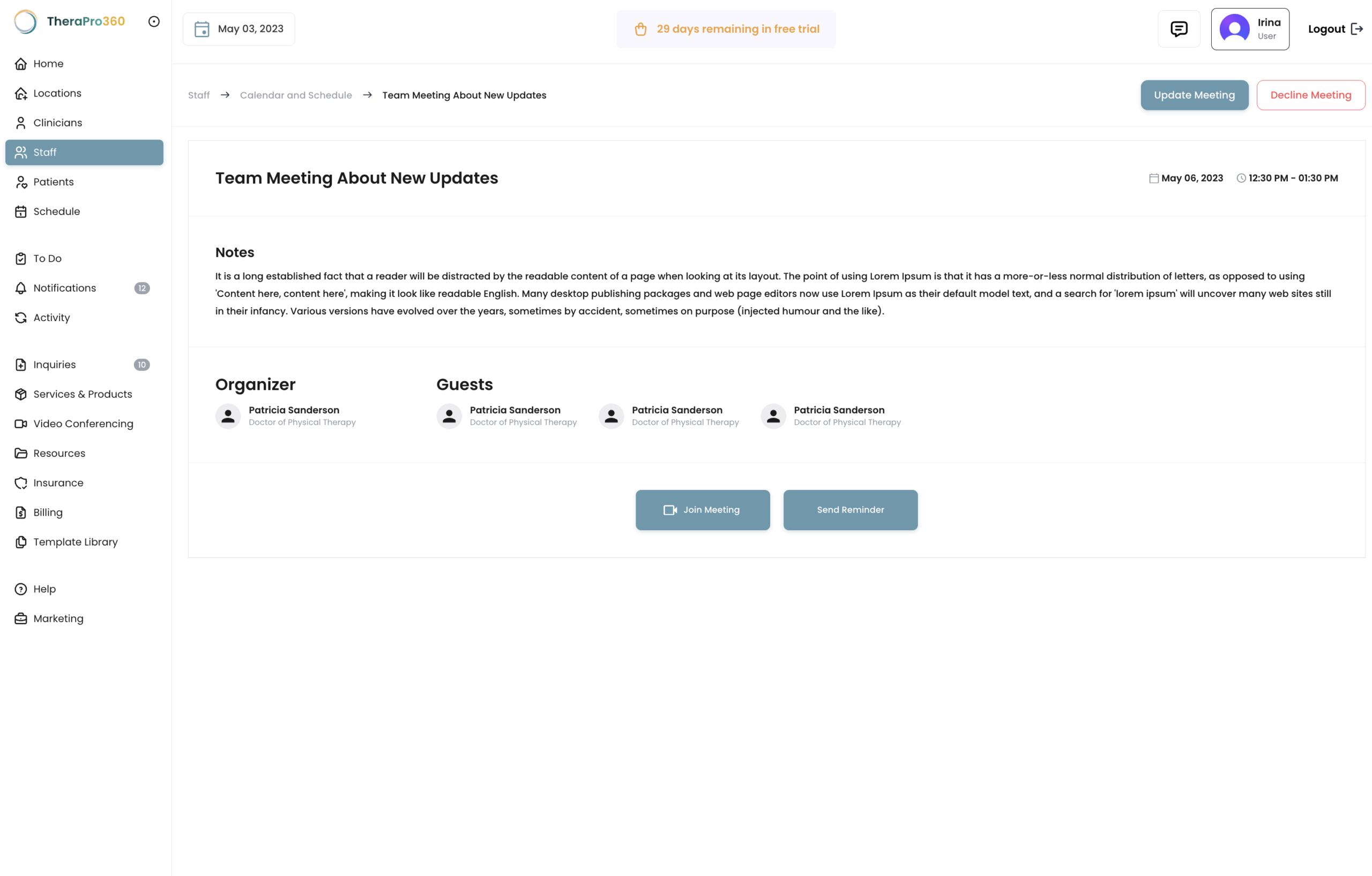 TheraPro360

Home
Locations
Clinicians
Staff
Patients
Schedule

To Do
Notifications 12
Activity

Inquiries 10
Services & Products
Video Conferencing
Resources
Insurance
Billing
Template Library

Help
Marketing

May 03, 2023

29 days remaining in free trial

Irina
User

Logout

Staff → Calendar and Schedule → Team Meeting About New Updates

Update Meeting Decline Meeting

Team Meeting About New Updates

May 06, 2023 12:30 PM - 01:30 PM

Notes

It is a long established fact that a reader will be distracted by the readable content of a page when looking at its layout. The point of using Lorem Ipsum is that it has a more-or-less normal distribution of letters, as opposed to using 'Content here, content here', making it look like readable English. Many desktop publishing packages and web page editors now use Lorem Ipsum as their default model text, and a search for 'lorem ipsum' will uncover many web sites still in their infancy. Various versions have evolved over the years, sometimes by accident, sometimes on purpose (injected humour and the like).

Organizer

Patricia Sanderson
Doctor of Physical Therapy

Guests

Patricia Sanderson
Doctor of Physical Therapy

Patricia Sanderson
Doctor of Physical Therapy

Patricia Sanderson
Doctor of Physical Therapy

Join Meeting

Send Reminder